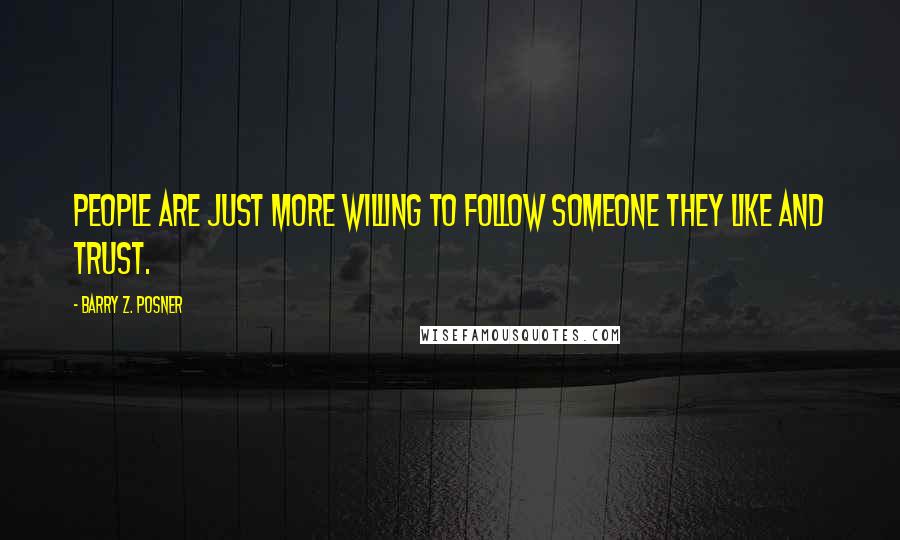 PEOPLE ARE JUST MORE WILLING TO FOLLOW SOMEONE THEY LIKE AND TRUST.

- BARRY Z. POSNER

WISEFAMOUSQUOTES.COM